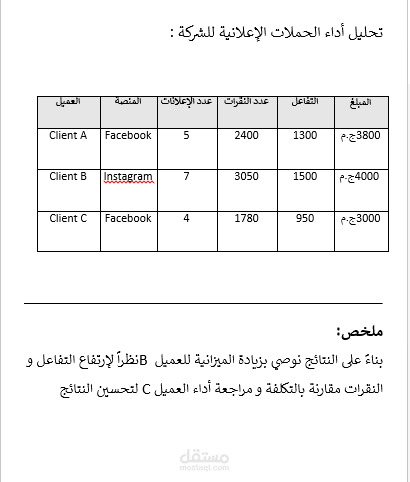 تحليل أداء الحملات الإعلانية للشركة :

| العميل | المنصة | عدد الإعلانات | عدد النقرات | التفاعل | المبلغ |
|---|---|---|---|---|---|
| Client A | Facebook | 5 | 2400 | 1300 | 3800ج.م |
| Client B | Instagram | 7 | 3050 | 1500 | 4000ج.م |
| Client C | Facebook | 4 | 1780 | 950 | 3000ج.م |

ملخص:

بناءً على النتائج نوصي بزيادة الميزانية للعميل Bنظراً لإرتفاع التفاعل و النقرات مقارنة بالتكلفة و مراجعة أداء العميل C لتحسين النتائج

مستقل
mostaql.com